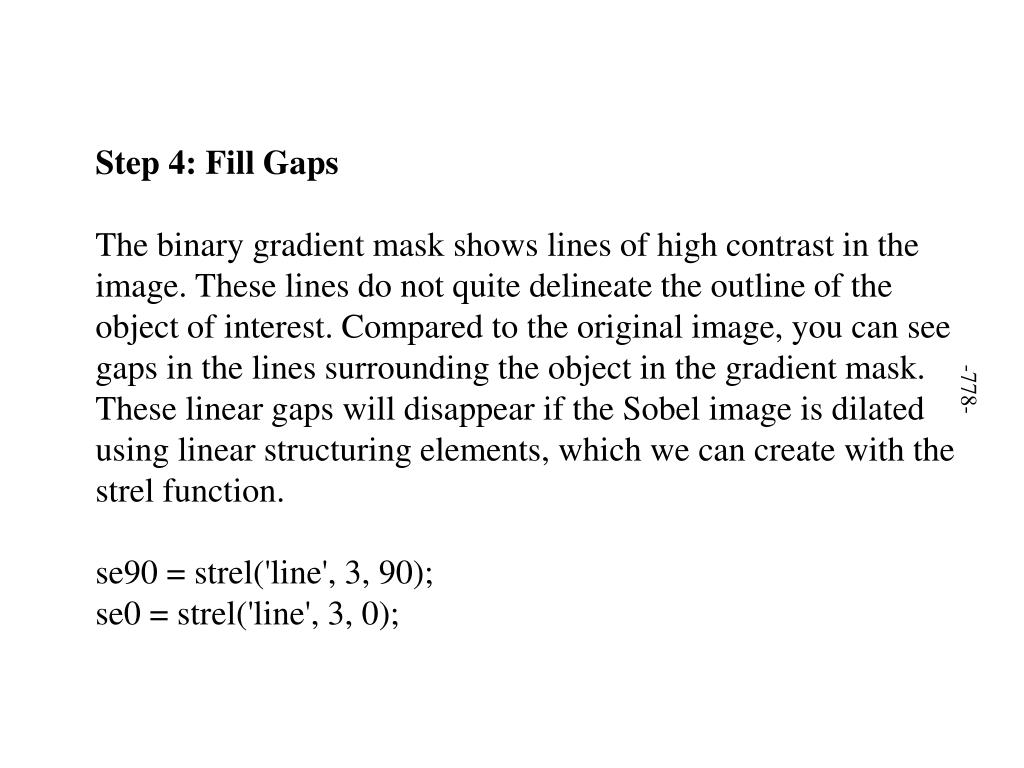 Step 4: Fill Gaps

The binary gradient mask shows lines of high contrast in the image. These lines do not quite delineate the outline of the object of interest. Compared to the original image, you can see gaps in the lines surrounding the object in the gradient mask. These linear gaps will disappear if the Sobel image is dilated using linear structuring elements, which we can create with the strel function.

se90 = strel('line', 3, 90);
se0 = strel('line', 3, 0);

-778-